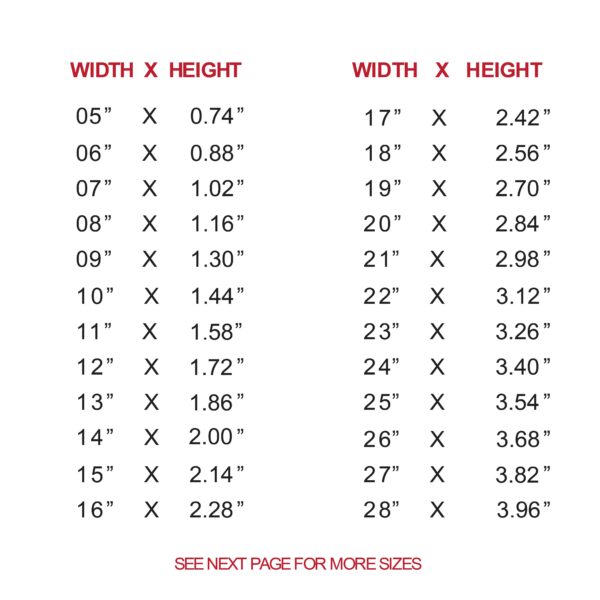 | WIDTH | X | HEIGHT |
|---|---|---|
| 05” | X | 0.74” |
| 06” | X | 0.88” |
| 07” | X | 1.02” |
| 08” | X | 1.16” |
| 09” | X | 1.30” |
| 10” | X | 1.44” |
| 11” | X | 1.58” |
| 12” | X | 1.72” |
| 13” | X | 1.86” |
| 14” | X | 2.00” |
| 15” | X | 2.14” |
| 16” | X | 2.28” |

| WIDTH | X | HEIGHT |
|---|---|---|
| 17” | X | 2.42” |
| 18” | X | 2.56” |
| 19” | X | 2.70” |
| 20” | X | 2.84” |
| 21” | X | 2.98” |
| 22” | X | 3.12” |
| 23” | X | 3.26” |
| 24” | X | 3.40” |
| 25” | X | 3.54” |
| 26” | X | 3.68” |
| 27” | X | 3.82” |
| 28” | X | 3.96” |

SEE NEXT PAGE FOR MORE SIZES